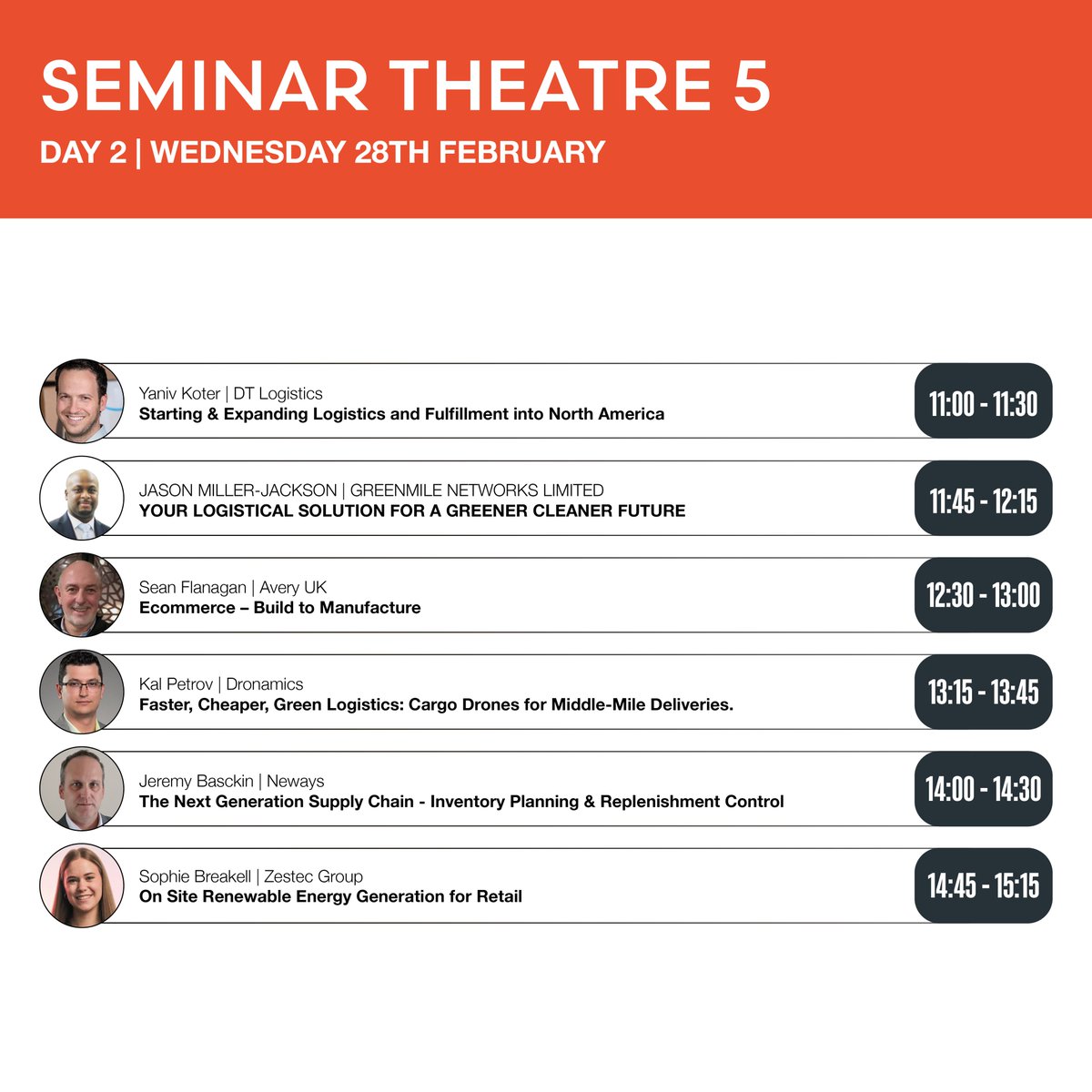 SEMINAR THEATRE 5

DAY 2 | WEDNESDAY 28TH FEBRUARY

Yaniv Koter | DT Logistics
Starting & Expanding Logistics and Fulfillment into North America

11:00 - 11:30

JASON MILLER-JACKSON | GREENMILE NETWORKS LIMITED
YOUR LOGISTICAL SOLUTION FOR A GREENER CLEANER FUTURE

11:45 - 12:15

Sean Flanagan | Avery UK
Ecommerce – Build to Manufacture

12:30 - 13:00

Kal Petrov | Dronamics
Faster, Cheaper, Green Logistics: Cargo Drones for Middle-Mile Deliveries.

13:15 - 13:45

Jeremy Basckin | Neways
The Next Generation Supply Chain - Inventory Planning & Replenishment Control

14:00 - 14:30

Sophie Breakell | Zestec Group
On Site Renewable Energy Generation for Retail

14:45 - 15:15